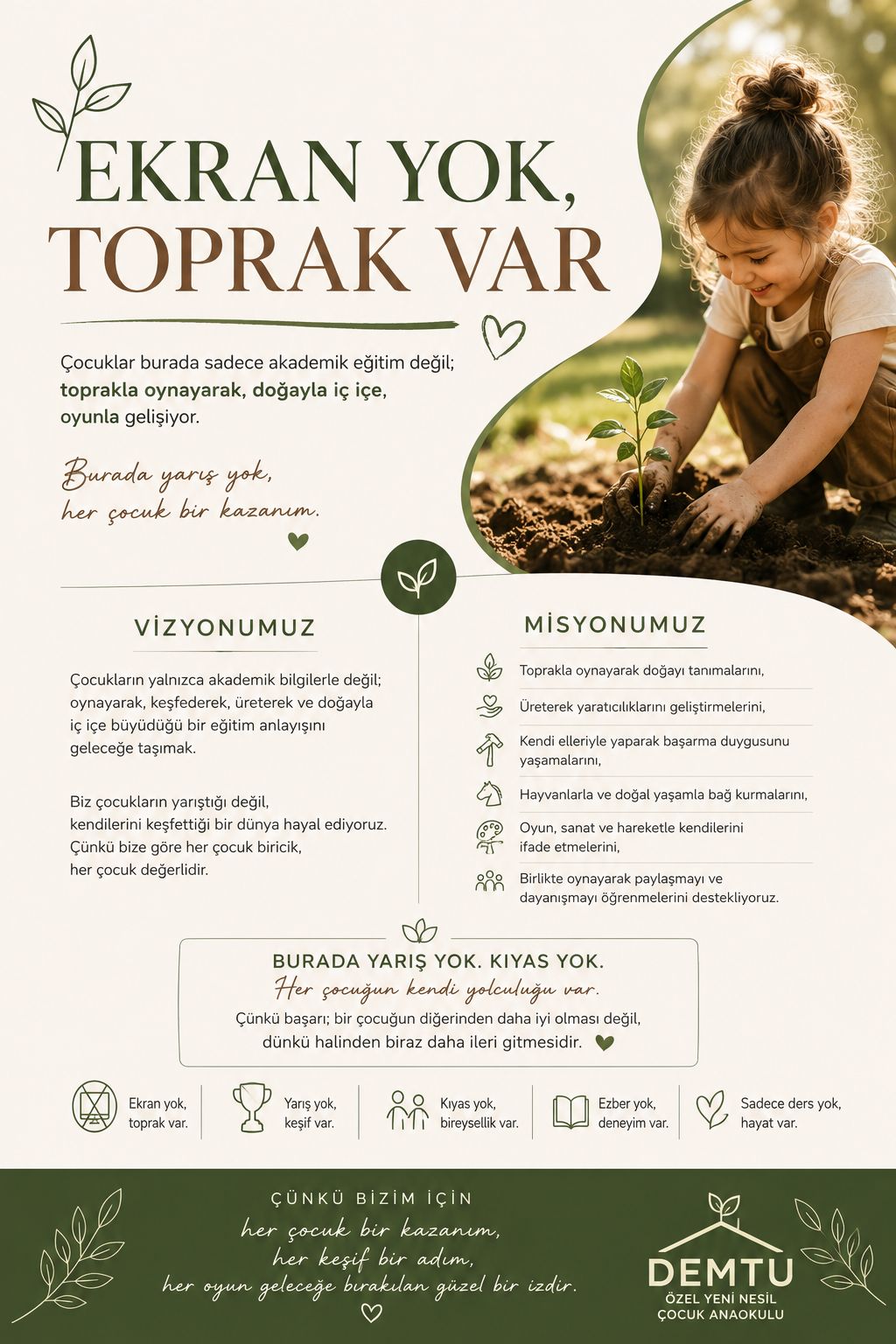 EKRAN YOK, TOPRAK VAR

Çocuklar burada sadece akademik eğitim değil; toprakla oynayarak, doğayla iç içe, oyunla gelişiyor.

Burada yarış yok,
her çocuk bir kazanım.

VİZYONUMUZ

Çocukların yalnızca akademik bilgilerle değil; oynayarak, keşfederek, üreterek ve doğayla iç içe büyüdüğü bir eğitim anlayışını geleceğe taşımak.

Biz çocukların yarıştığı değil,
kendilerini keşfettiği bir dünya hayal ediyoruz.
Çünkü bize göre her çocuk biricik,
her çocuk değerlidir.

MİSYONUMUZ

Toprakla oynayarak doğayı tanımalarını,

Üreterek yaratıcılıklarını geliştirmelerini,

Kendi elleriyle yaparak başarma duygusunu yaşamalarını,

Hayvanlarla ve doğal yaşamla bağ kurmalarını,

Oyun, sanat ve hareketle kendilerini ifade etmelerini,

Birlikte oynayarak paylaşmayı ve dayanışmayı öğrenmelerini destekliyoruz.

BURADA YARIŞ YOK. KIYAS YOK.
Her çocuğun kendi yolculuğu var.
Çünkü başarı; bir çocuğun diğerinden daha iyi olması değil,
dünkü halinden biraz daha ileri gitmesidir.

Ekran yok, toprak var.
Yarış yok, keşif var.
Kıyas yok, bireysellik var.
Ezber yok, deneyim var.
Sadece ders yok, hayat var.

ÇÜNKÜ BİZİM İÇİN
her çocuk bir kazanım,
her keşif bir adım,
her oyun geleceğe bırakılan güzel bir izdir.

DEMTU
ÖZEL YENİ NESİL
ÇOCUK ANAOKULU